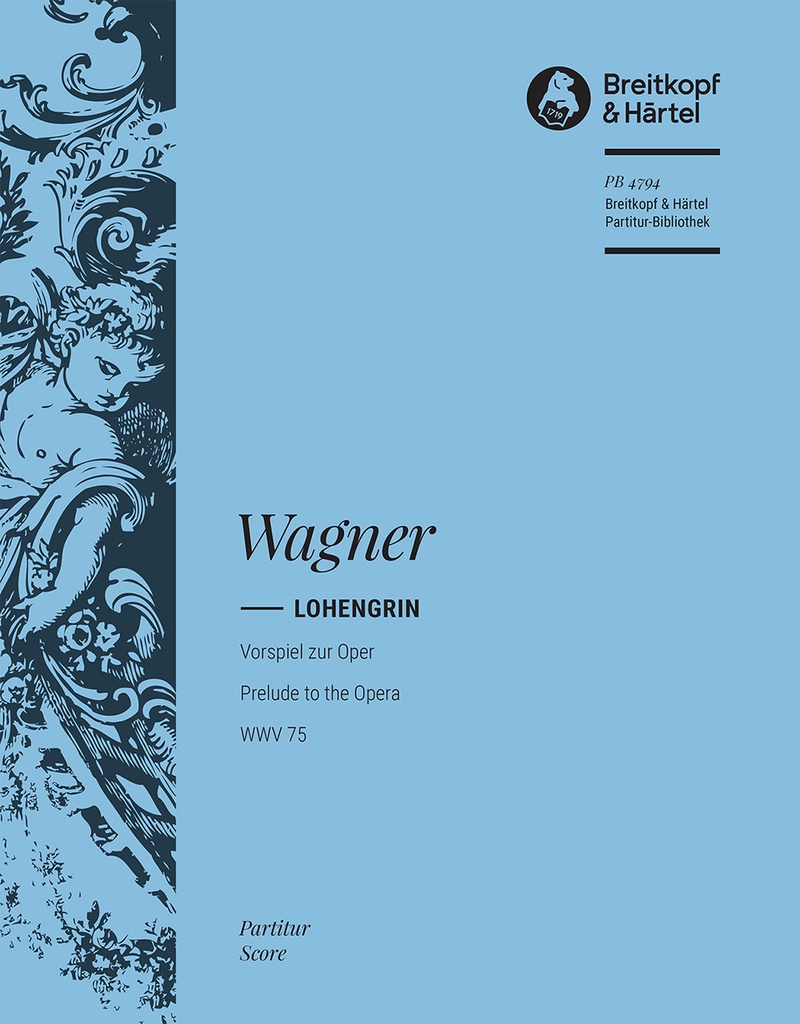 1719

Breitkopf
& Härtel

PB 4794
Breitkopf & Härtel
Partitur-Bibliothek

Wagner

LOHENGRIN

Vorspiel zur Oper

Prelude to the Opera

WWV 75

Partitur
Score